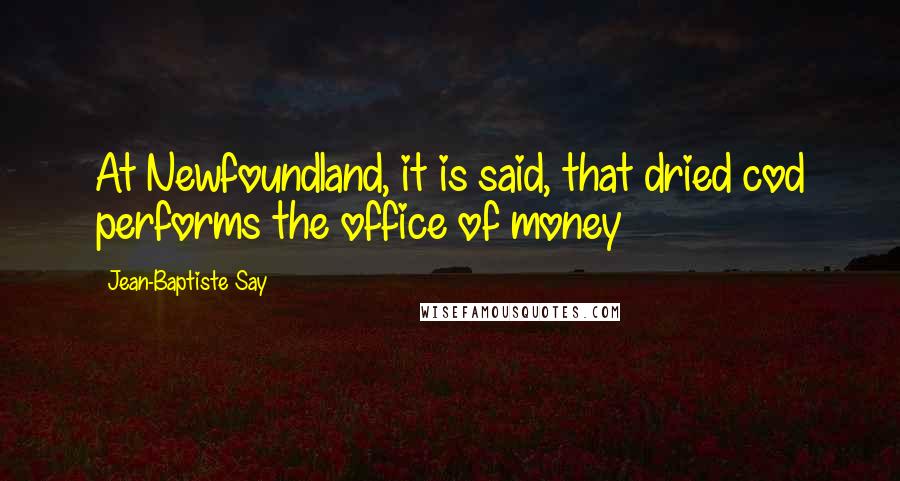 At Newfoundland, it is said, that dried cod performs the office of money

Jean-Baptiste Say

WISEFAMOUSQUOTES.COM